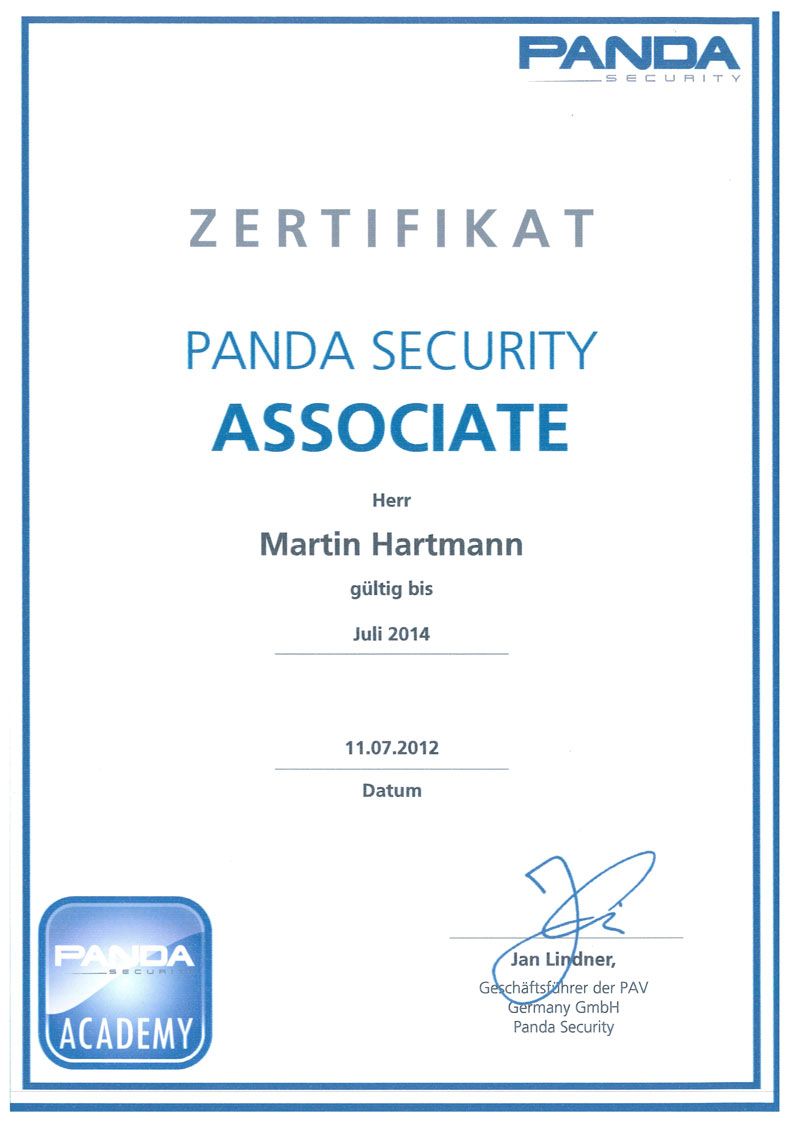 PANDA
SECURITY

ZERTIFIKAT

PANDA SECURITY
ASSOCIATE

Herr

Martin Hartmann

gültig bis

Juli 2014

11.07.2012

Datum

PANDA
SECURITY
ACADEMY

Jan Lindner,
Geschäftsführer der PAV
Germany GmbH
Panda Security